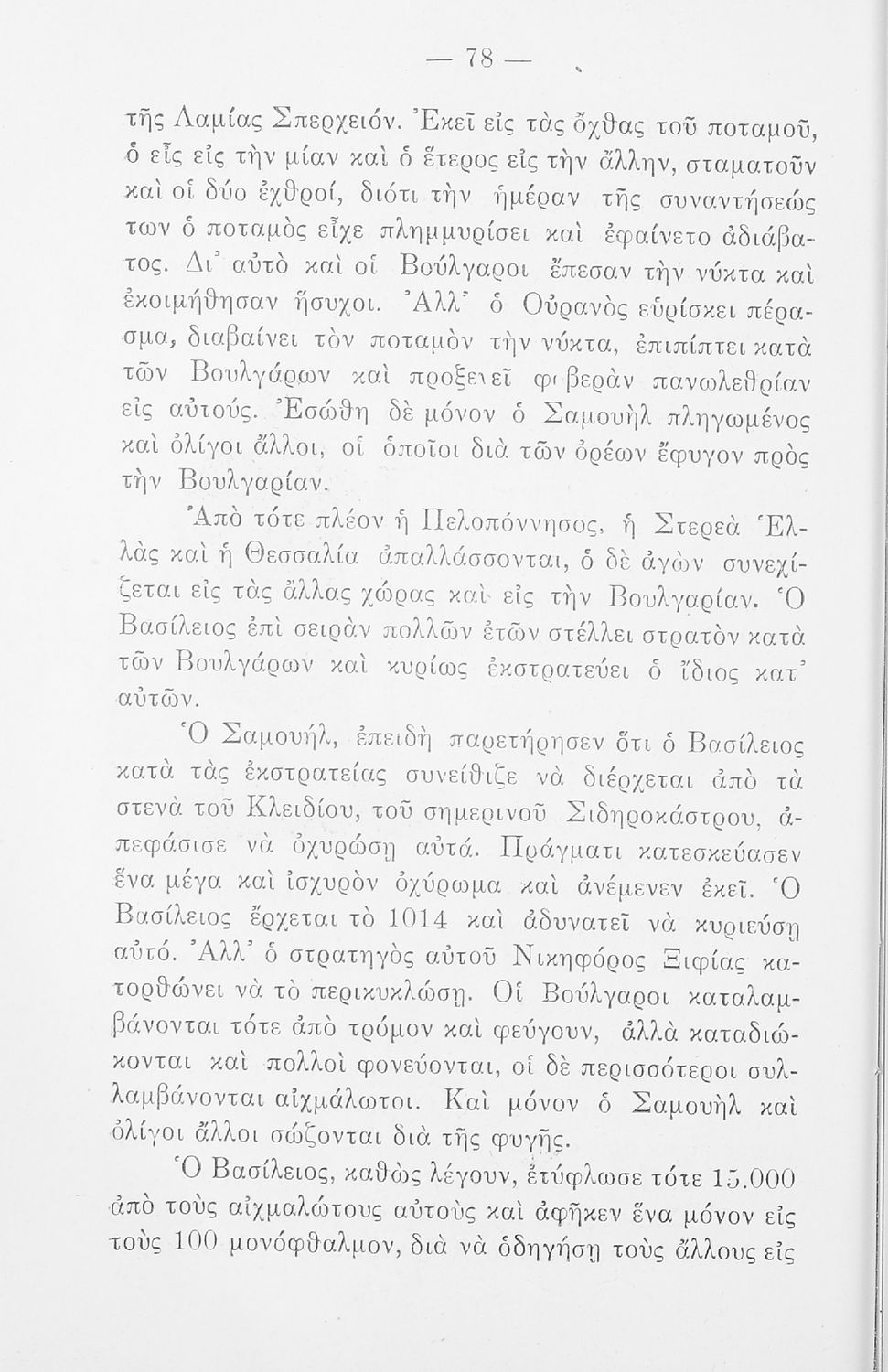 — 78 —

τῆς Λαμίας Σπερχειόν. Ἐκεῖ εἰς τὰς ὄχθας τοῦ ποταμοῦ, ὁ εἷς εἰς τὴν μίαν καὶ ὁ ἕτερος εἰς τὴν ἄλλην, σταματοῦν καὶ οἱ δύο ἐχθροί, διότι τὴν ἡμέραν τῆς συναντήσεώς των ὁ ποταμὸς εἶχε πλημμυρίσει καὶ ἐφαίνετο ἀδιάβατος. Δι' αὐτὸ καὶ οἱ Βούλγαροι ἔπεσαν τὴν νύκτα καὶ ἐκοιμήθησαν ἥσυχοι. Ἀλλ' ὁ Οὐρανὸς εὑρίσκει πέρασμα, διαβαίνει τὸν ποταμὸν τὴν νύκτα, ἐπιπίπτει κατὰ τῶν Βουλγάρων καὶ προξενεῖ φοβερὰν πανωλεθρίαν εἰς αὐτούς. Ἐσώθη δὲ μόνον ὁ Σαμουὴλ πληγωμένος καὶ ὀλίγοι ἄλλοι, οἱ ὁποῖοι διὰ τῶν ὀρέων ἔφυγον πρὸς τὴν Βουλγαρίαν.

Ἀπὸ τότε πλέον ἡ Πελοπόννησος, ἡ Στερεὰ Ἑλλὰς καὶ ἡ Θεσσαλία ἀπαλλάσσονται, ὁ δὲ ἀγὼν συνεχίζεται εἰς τὰς ἄλλας χώρας καὶ εἰς τὴν Βουλγαρίαν. Ὁ Βασίλειος ἐπὶ σειρὰν πολλῶν ἐτῶν στέλλει στρατὸν κατὰ τῶν Βουλγάρων καὶ κυρίως ἐκστρατεύει ὁ ἴδιος κατ' αὐτῶν.

Ὁ Σαμουήλ, ἐπειδὴ παρετήρησεν ὅτι ὁ Βασίλειος κατὰ τὰς ἐκστρατείας συνείθιζε νὰ διέρχεται ἀπὸ τὰ στενὰ τοῦ Κλειδίου, τοῦ σημερινοῦ Σιδηροκάστρου, ἀπεφάσισε νὰ ὀχυρώσῃ αὐτά. Πράγματι κατεσκεύασεν ἕνα μέγα καὶ ἰσχυρὸν ὀχύρωμα καὶ ἀνέμενεν ἐκεῖ. Ὁ Βασίλειος ἔρχεται τὸ 1014 καὶ ἀδυνατεῖ νὰ κυριεύσῃ αὐτό. Ἀλλ' ὁ στρατηγὸς αὐτοῦ Νικηφόρος Ξιφίας κατορθώνει νὰ τὸ περικυκλώσῃ. Οἱ Βούλγαροι καταλαμβάνονται τότε ἀπὸ τρόμον καὶ φεύγουν, ἀλλὰ καταδιώκονται καὶ πολλοὶ φονεύονται, οἱ δὲ περισσότεροι συλλαμβάνονται αἰχμάλωτοι. Καὶ μόνον ὁ Σαμουὴλ καὶ ὀλίγοι ἄλλοι σώζονται διὰ τῆς φυγῆς.

Ὁ Βασίλειος, καθὼς λέγουν, ἐτύφλωσε τότε 15.000 ἀπὸ τοὺς αἰχμαλώτους αὐτοὺς καὶ ἀφῆκεν ἕνα μόνον εἰς τοὺς 100 μονόφθαλμον, διὰ νὰ ὁδηγήσῃ τοὺς ἄλλους εἰς